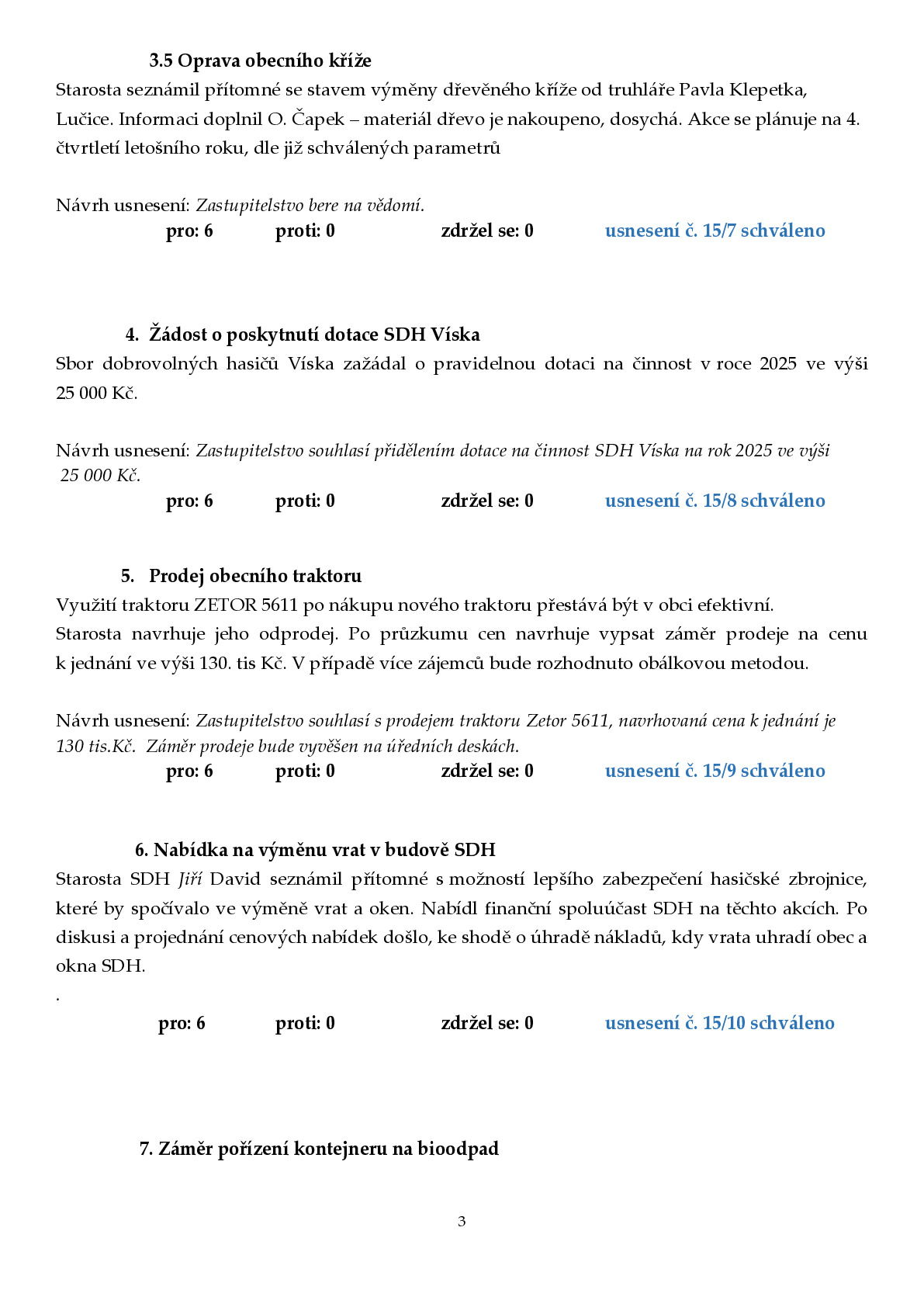 3.5 Oprava obecního kříže

Starosta seznámil přítomné se stavem výměny dřevěného kříže od truhláře Pavla Klepetka, Lučice. Informaci doplnil O. Čapek – materiál dřevo je nakoupeno, dosychá. Akce se plánuje na 4. čtvrtletí letošního roku, dle již schválených parametrů

Návrh usnesení: Zastupitelstvo bere na vědomí.

pro: 6 proti: 0 zdržel se: 0 usnesení č. 15/7 schváleno

4. Žádost o poskytnutí dotace SDH Víska

Sbor dobrovolných hasičů Víska zažádal o pravidelnou dotaci na činnost v roce 2025 ve výši 25 000 Kč.

Návrh usnesení: Zastupitelstvo souhlasí přidělením dotace na činnost SDH Víska na rok 2025 ve výši 25 000 Kč.

pro: 6 proti: 0 zdržel se: 0 usnesení č. 15/8 schváleno

5. Prodej obecního traktoru

Využití traktoru ZETOR 5611 po nákupu nového traktoru přestává být v obci efektivní.
Starosta navrhuje jeho odprodej. Po průzkumu cen navrhuje vypsat záměr prodeje na cenu k jednání ve výši 130. tis Kč. V případě více zájemců bude rozhodnuto obálkovou metodou.

Návrh usnesení: Zastupitelstvo souhlasí s prodejem traktoru Zetor 5611, navrhovaná cena k jednání je 130 tis.Kč. Záměr prodeje bude vyvěšen na úředních deskách.

pro: 6 proti: 0 zdržel se: 0 usnesení č. 15/9 schváleno

6. Nabídka na výměnu vrat v budově SDH

Starosta SDH Jiří David seznámil přítomné s možností lepšího zabezpečení hasičské zbrojnice, které by spočívalo ve výměně vrat a oken. Nabídl finanční spoluúčast SDH na těchto akcích. Po diskusi a projednání cenových nabídek došlo, ke shodě o úhradě nákladů, kdy vrata uhradí obec a okna SDH.

.

pro: 6 proti: 0 zdržel se: 0 usnesení č. 15/10 schváleno

7. Záměr pořízení kontejneru na bioodpad

3